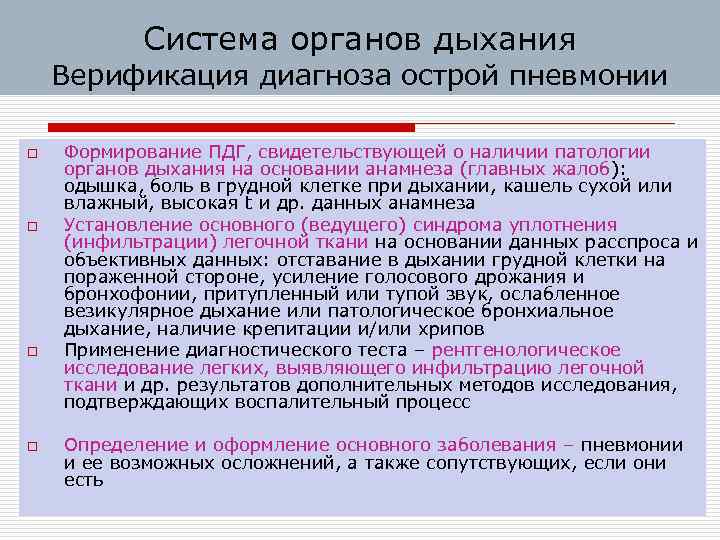 Система органов дыхания
Верификация диагноза острой пневмонии

□ Формирование ПДГ, свидетельствующей о наличии патологии органов дыхания на основании анамнеза (главных жалоб): одышка, боль в грудной клетке при дыхании, кашель сухой или влажный, высокая t и др. данных анамнеза

□ Установление основного (ведущего) синдрома уплотнения (инфильтрации) легочной ткани на основании данных расспроса и объективных данных: отставание в дыхании грудной клетки на пораженной стороне, усиление голосового дрожания и бронхофонии, притупленный или тупой звук, ослабленное везикулярное дыхание или патологическое бронхиальное дыхание, наличие крепитации и/или хрипов

□ Применение диагностического теста – рентгенологическое исследование легких, выявляющего инфильтрацию легочной ткани и др. результатов дополнительных методов исследования, подтверждающих воспалительный процесс

□ Определение и оформление основного заболевания – пневмонии и ее возможных осложнений, а также сопутствующих, если они есть